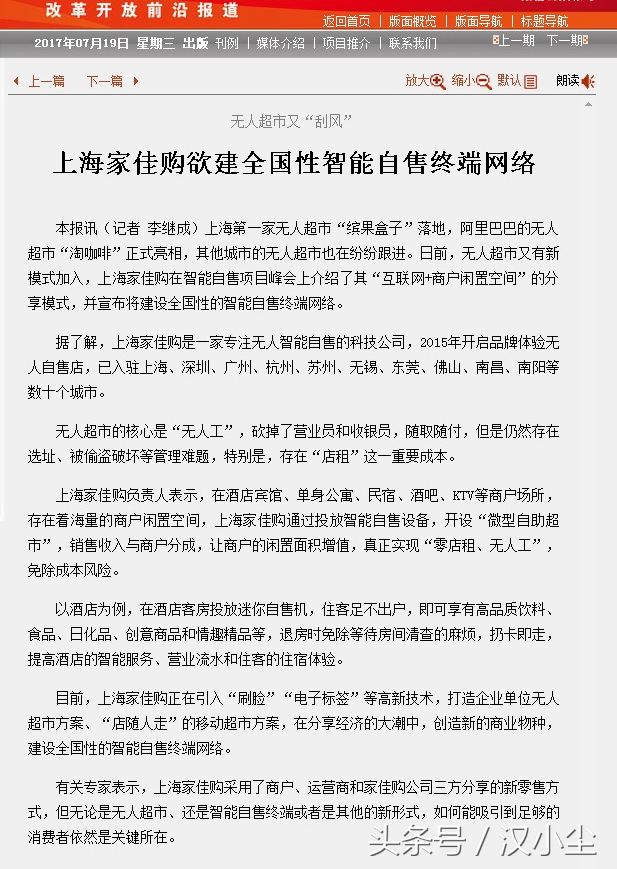 改革开放前沿报道

返回首页 | 版面概览 | 版面导航 | 标题导航

2017年07月19日 星期三 出版 刊例 | 媒体介绍 | 项目推介 | 联系我们

上一期 下一期

上一篇 下一篇

放大 缩小 默认 朗读

无人超市又“刮风”

上海家佳购欲建全国性智能自售终端网络

本报讯（记者 李继成）上海第一家无人超市“缤果盒子”落地，阿里巴巴的无人超市“淘咖啡”正式亮相，其他城市的无人超市也在纷纷跟进。日前，无人超市又有新模式加入，上海家佳购在智能自售项目峰会上介绍了其“互联网+商户闲置空间”的分享模式，并宣布将建设全国性的智能自售终端网络。

据了解，上海家佳购是一家专注无人智能自售的科技公司，2015年开启品牌体验无人自售店，已入驻上海、深圳、广州、杭州、苏州、无锡、东莞、佛山、南昌、南阳等数十个城市。

无人超市的核心是“无人工”，砍掉了营业员和收银员，随取随付，但是仍然存在选址、被偷盗破坏等管理难题，特别是，存在“店租”这一重要成本。

上海家佳购负责人表示，在酒店宾馆、单身公寓、民宿、酒吧、KTV等商户场所，存在着海量的商户闲置空间，上海家佳购通过投放智能自售设备，开设“微型自助超市”，销售收入与商户分成，让商户的闲置面积增值，真正实现“零店租、无人工”，免除成本风险。

以酒店为例，在酒店客房投放迷你自售机，住客足不出户，即可享有高品质饮料、食品、日化品、创意商品和情趣精品等，退房时免除等待房间清查的麻烦，扔卡即走，提高酒店的智能服务、营业流水和住客的住宿体验。

目前，上海家佳购正在引入“刷脸”“电子标签”等高新技术，打造企业单位无人超市方案、“店随人走”的移动超市方案，在分享经济的大潮中，创造新的商业物种，建设全国性的智能自售终端网络。

有关专家表示，上海家佳购采用了商户、运营商和家佳购公司三方分享的新零售方式，但无论是无人超市、还是智能自售终端或者是其他的新形式，如何能吸引到足够的消费者依然是关键所在。

头条号 / 汉小尘